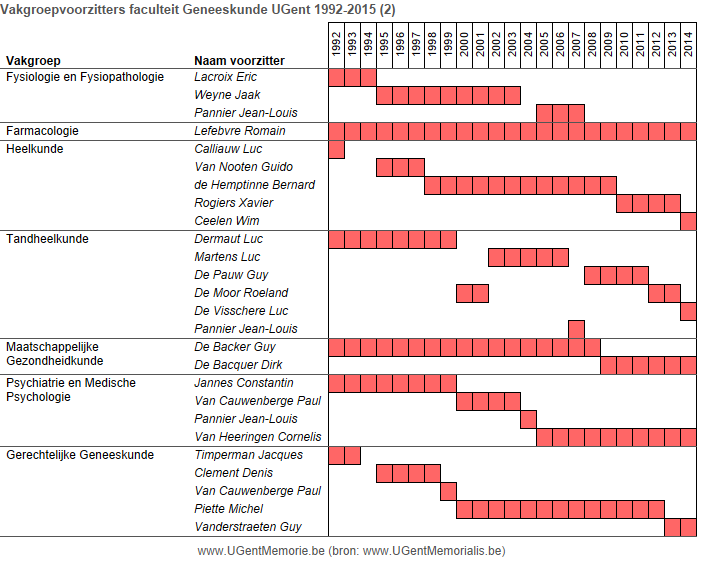 Vakgroepvoorzitters faculteit Geneeskunde UGent 1992-2015 (2)

| Vakgroep | Naam voorzitter | 1992 | 1993 | 1994 | 1995 | 1996 | 1997 | 1998 | 1999 | 2000 | 2001 | 2002 | 2003 | 2004 | 2005 | 2006 | 2007 | 2008 | 2009 | 2010 | 2011 | 2012 | 2013 | 2014 |
|---|---|---|---|---|---|---|---|---|---|---|---|---|---|---|---|---|---|---|---|---|---|---|---|---|
| Fysiologie en Fysiopathologie | Lacroix Eric | | | | | | | | | | | | | | | | | | | | | | | |
| | Weyne Jaak | | | | | | | | | | | | | | | | | | | | | | | |
| | Pannier Jean-Louis | | | | | | | | | | | | | | | | | | | | | | | |
| Farmacologie | Lefebvre Romain | | | | | | | | | | | | | | | | | | | | | | | |
| Heelkunde | Calliauw Luc | | | | | | | | | | | | | | | | | | | | | | | |
| | Van Nooten Guido | | | | | | | | | | | | | | | | | | | | | | | |
| | de Hemptinne Bernard | | | | | | | | | | | | | | | | | | | | | | | |
| | Rogiers Xavier | | | | | | | | | | | | | | | | | | | | | | | |
| | Ceelen Wim | | | | | | | | | | | | | | | | | | | | | | | |
| Tandheelkunde | Dermaut Luc | | | | | | | | | | | | | | | | | | | | | | | |
| | Martens Luc | | | | | | | | | | | | | | | | | | | | | | | |
| | De Pauw Guy | | | | | | | | | | | | | | | | | | | | | | | |
| | De Moor Roeland | | | | | | | | | | | | | | | | | | | | | | | |
| | De Visschere Luc | | | | | | | | | | | | | | | | | | | | | | | |
| | Pannier Jean-Louis | | | | | | | | | | | | | | | | | | | | | | | |
| Maatschappelijke Gezondheidkunde | De Backer Guy | | | | | | | | | | | | | | | | | | | | | | | |
| | De Bacquer Dirk | | | | | | | | | | | | | | | | | | | | | | | |
| Psychiatrie en Medische Psychologie | Jannes Constantin | | | | | | | | | | | | | | | | | | | | | | | |
| | Van Cauwenberge Paul | | | | | | | | | | | | | | | | | | | | | | | |
| | Pannier Jean-Louis | | | | | | | | | | | | | | | | | | | | | | | |
| | Van Heeringen Cornelis | | | | | | | | | | | | | | | | | | | | | | | |
| Gerechtelijke Geneeskunde | Timperman Jacques | | | | | | | | | | | | | | | | | | | | | | | |
| | Clement Denis | | | | | | | | | | | | | | | | | | | | | | | |
| | Van Cauwenberge Paul | | | | | | | | | | | | | | | | | | | | | | | |
| | Piette Michel | | | | | | | | | | | | | | | | | | | | | | | |
| | Vanderstraeten Guy | | | | | | | | | | | | | | | | | | | | | | | |

www.UGentMemorie.be (bron: www.UGentMemorialis.be)